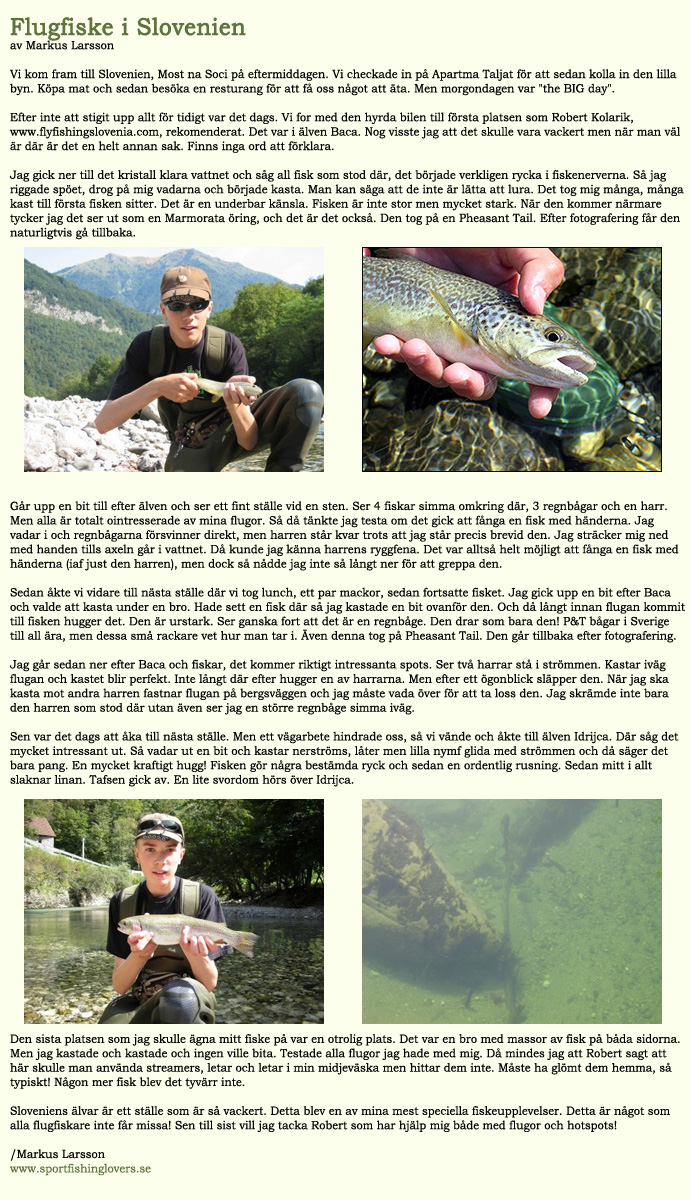 Flugfiske i Slovenien
av Markus Larsson

Vi kom fram till Slovenien, Most na Soci på eftermiddagen. Vi checkade in på Apartma Taljat för att sedan kolla in den lilla byn. Köpa mat och sedan besöka en resturang för att få oss något att äta. Men morgondagen var "the BIG day".

Efter inte att stigit upp allt för tidigt var det dags. Vi for med den hyrda bilen till första platsen som Robert Kolarik, www.flyfishingslovenia.com, rekomenderat. Det var i älven Baca. Nog visste jag att det skulle vara vackert men när man väl är där är det en helt annan sak. Finns inga ord att förklara.

Jag gick ner till det kristall klara vattnet och såg all fisk som stod där, det började verkligen rycka i fiskenerverna. Så jag riggade spöet, drog på mig vadarna och började kasta. Man kan säga att de inte är lätta att lura. Det tog mig många, många kast till första fisken sitter. Det är en underbar känsla. Fisken är inte stor men mycket stark. När den kommer närmare tycker jag det ser ut som en Marmorata öring, och det är det också. Den tog på en Pheasant Tail. Efter fotografering får den naturligtvis gå tillbaka.

Går upp en bit till efter älven och ser ett fint ställe vid en sten. Ser 4 fiskar simma omkring där, 3 regnbågar och en harr. Men alla är totalt ointresserade av mina flugor. Så då tänkte jag testa om det gick att fånga en fisk med händerna. Jag vadar i och regnbågarna försvinner direkt, men harren står kvar trots att jag står precis brevid den. Jag sträcker mig ned med handen tills axeln går i vattnet. Då kunde jag känna harrens ryggfena. Det var alltså helt möjligt att fånga en fisk med händerna (iaf just den harren), men dock så nådde jag inte så långt ner för att greppa den.

Sedan åkte vi vidare till nästa ställe där vi tog lunch, ett par mackor, sedan fortsatte fisket. Jag gick upp en bit efter Baca och valde att kasta under en bro. Hade sett en fisk där så jag kastade en bit ovanför den. Och då långt innan flugan kommit till fisken hugger det. Den är urstark. Ser ganska fort att det är en regnbåge. Den drar som bara den! P&T bågar i Sverige till all ära, men dessa små rackare vet hur man tar i. Även denna tog på Pheasant Tail. Den går tillbaka efter fotografering.

Jag går sedan ner efter Baca och fiskar, det kommer riktigt intressanta spots. Ser två harrar stå i strömmen. Kastar iväg flugan och kastet blir perfekt. Inte långt där efter hugger en av harrarna. Men efter ett ögonblick släpper den. När jag ska kasta mot andra harren fastnar flugan på bergsväggen och jag måste vada över för att ta loss den. Jag skrämde inte bara den harren som stod där utan även ser jag en större regnbåge simma iväg.

Sen var det dags att åka till nästa ställe. Men ett vägarbete hindrade oss, så vi vände och åkte till älven Idrijca. Där såg det mycket intressant ut. Så vadar ut en bit och kastar nerströms, låter men lilla nymf glida med strömmen och då säger det bara pang. En mycket kraftigt hugg! Fisken gör några bestämda ryck och sedan en ordentlig rusning. Sedan mitt i allt slaknar linan. Tafsen gick av. En lite svordom hörs över Idrijca.

Den sista platsen som jag skulle ägna mitt fiske på var en otrolig plats. Det var en bro med massor av fisk på båda sidorna. Men jag kastade och kastade och ingen ville bita. Testade alla flugor jag hade med mig. Då mindes jag att Robert sagt att här skulle man använda streamers, letar och letar i min midjeväska men hittar dem inte. Måste ha glömt dem hemma, så typiskt! Någon mer fisk blev det tyvärr inte.

Sloveniens älvar är ett ställe som är så vackert. Detta blev en av mina mest speciella fiskeupplevelser. Detta är något som alla flugfiskare inte får missa! Sen till sist vill jag tacka Robert som har hjälp mig både med flugor och hotspots!

/Markus Larsson
www.sportfishinglovers.se